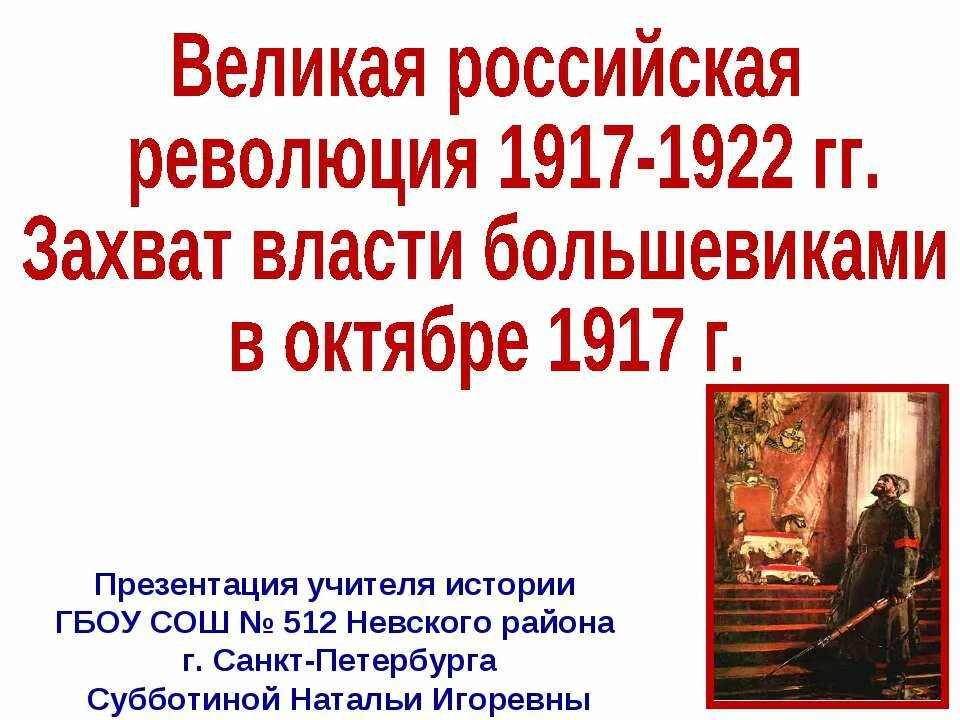 Великая российская революция 1917-1922 гг. Захват власти большевиками в октябре 1917 г.

Презентация учителя истории
ГБОУ СОШ № 512 Невского района
г. Санкт-Петербурга
Субботиной Натальи Игоревны